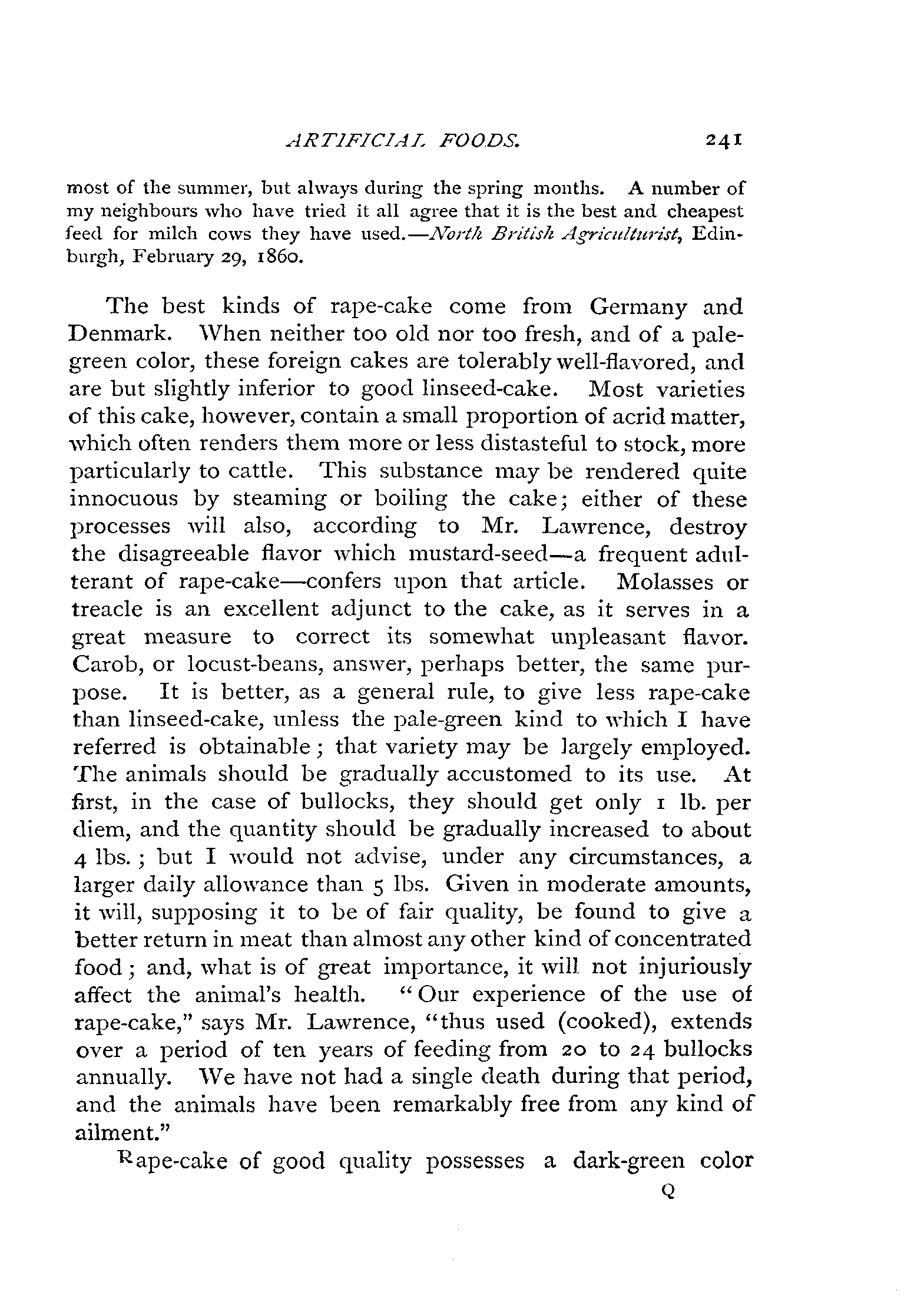 ARTIFICIAL FOODS. 241

most of the summer, but always during the spring months. A number of my neighbours who have tried it all agree that it is the best and cheapest feed for milch cows they have used.—North British Agriculturist, Edinburgh, February 29, 1860.

The best kinds of rape-cake come from Germany and Denmark. When neither too old nor too fresh, and of a pale-green color, these foreign cakes are tolerably well-flavored, and are but slightly inferior to good linseed-cake. Most varieties of this cake, however, contain a small proportion of acrid matter, which often renders them more or less distasteful to stock, more particularly to cattle. This substance may be rendered quite innocuous by steaming or boiling the cake; either of these processes will also, according to Mr. Lawrence, destroy the disagreeable flavor which mustard-seed—a frequent adulterant of rape-cake—confers upon that article. Molasses or treacle is an excellent adjunct to the cake, as it serves in a great measure to correct its somewhat unpleasant flavor. Carob, or locust-beans, answer, perhaps better, the same purpose. It is better, as a general rule, to give less rape-cake than linseed-cake, unless the pale-green kind to which I have referred is obtainable; that variety may be largely employed. The animals should be gradually accustomed to its use. At first, in the case of bullocks, they should get only 1 lb. per diem, and the quantity should be gradually increased to about 4 lbs.; but I would not advise, under any circumstances, a larger daily allowance than 5 lbs. Given in moderate amounts, it will, supposing it to be of fair quality, be found to give a better return in meat than almost any other kind of concentrated food; and, what is of great importance, it will not injuriously affect the animal's health. "Our experience of the use of rape-cake," says Mr. Lawrence, "thus used (cooked), extends over a period of ten years of feeding from 20 to 24 bullocks annually. We have not had a single death during that period, and the animals have been remarkably free from any kind of ailment."

Rape-cake of good quality possesses a dark-green color

Q